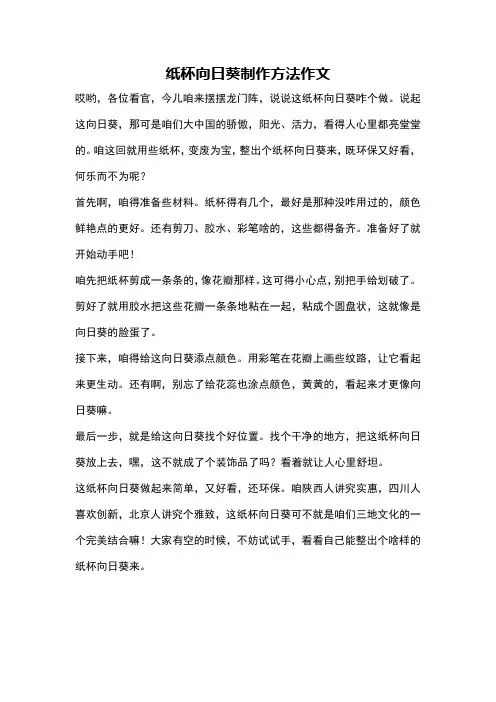 纸杯向日葵制作方法作文

哎哟，各位看官，今儿咱来摆摆龙门阵，说说这纸杯向日葵咋个做。说起这向日葵，那可是咱们大中国的骄傲，阳光、活力，看得人心里都亮堂堂的。咱这回就用些纸杯，变废为宝，整出个纸杯向日葵来，既环保又好看，何乐而不为呢？

首先啊，咱得准备些材料。纸杯得有几个，最好是那种没咋用过的，颜色鲜艳点的更好。还有剪刀、胶水、彩笔啥的，这些都得备齐。准备好了就开始动手吧！

咱先把纸杯剪成一条条的，像花瓣那样。这可得小心点，别把手给划破了。剪好了就用胶水把这些花瓣一条条地粘在一起，粘成个圆盘状，这就像是向日葵的脸蛋了。

接下来，咱得给这向日葵添点颜色。用彩笔在花瓣上画些纹路，让它看起来更生动。还有啊，别忘了给花蕊也涂点颜色，黄黄的，看起来才更像向日葵嘛。

最后一步，就是给这向日葵找个好位置。找个干净的地方，把这纸杯向日葵放上去，嘿，这不就成了个装饰品了吗？看着就让人心里舒坦。

这纸杯向日葵做起来简单，又好看，还环保。咱陕西人讲究实惠，四川人喜欢创新，北京人讲究个雅致，这纸杯向日葵可不就是咱们三地文化的一个完美结合嘛！大家有空的时候，不妨试试手，看看自己能整出个啥样的纸杯向日葵来。